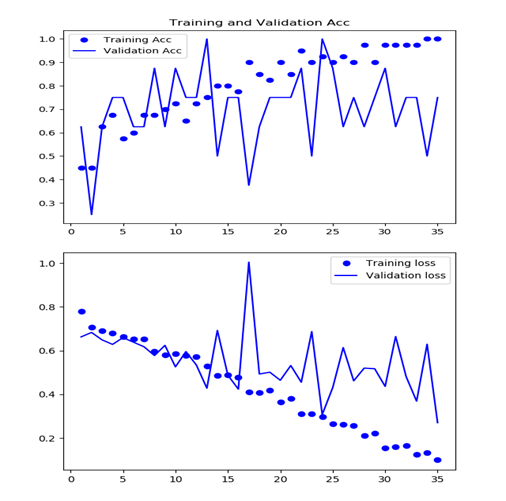 Training and Validation Acc

Training Acc
Validation Acc

1.0
0.9
0.8
0.7
0.6
0.5
0.4
0.3

0 5 10 15 20 25 30 35

Training loss
Validation loss

1.0
0.8
0.6
0.4
0.2

0 5 10 15 20 25 30 35